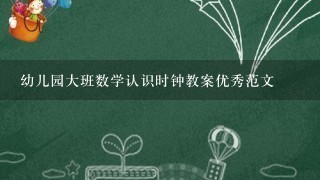 幼儿园大班数学认识时钟教案优秀范文